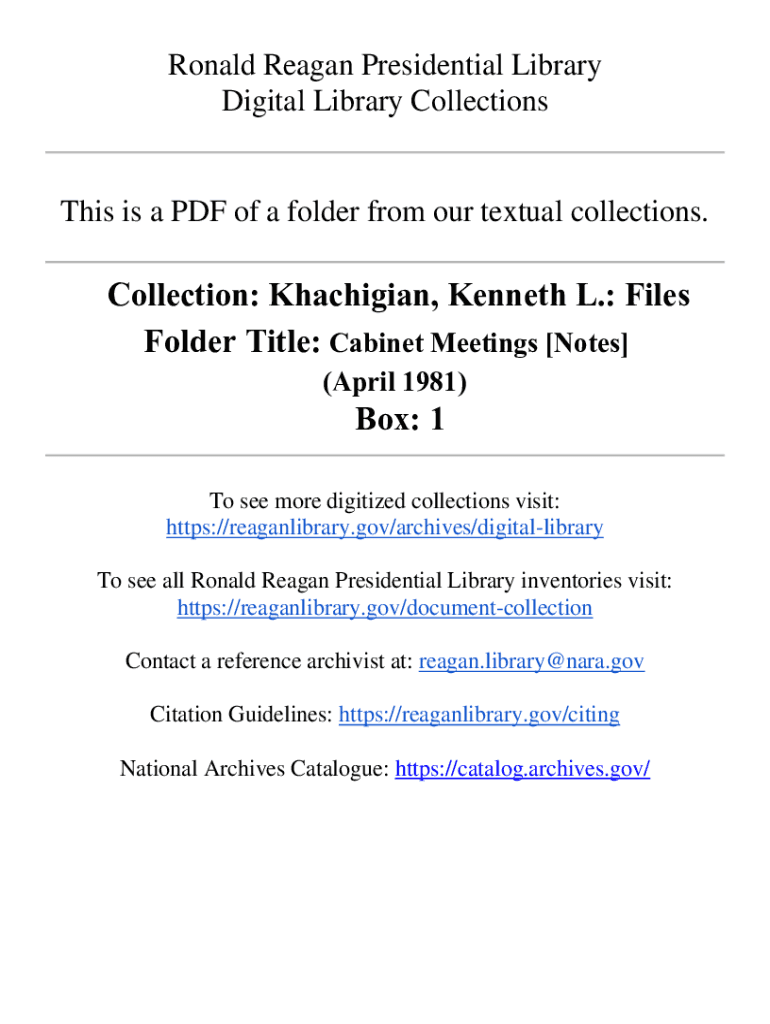 Ronald Reagan Presidential Library
Digital Library Collections

This is a PDF of a folder from our textual collections.

Collection: Khachigian, Kenneth L.: Files
Folder Title: Cabinet Meetings [Notes]
(April 1981)
Box: 1

To see more digitized collections visit:
https://reaganlibrary.gov/archives/digital-library

To see all Ronald Reagan Presidential Library inventories visit:
https://reaganlibrary.gov/document-collection

Contact a reference archivist at: reagan.library@nara.gov

Citation Guidelines: https://reaganlibrary.gov/citing

National Archives Catalogue: https://catalog.archives.gov/